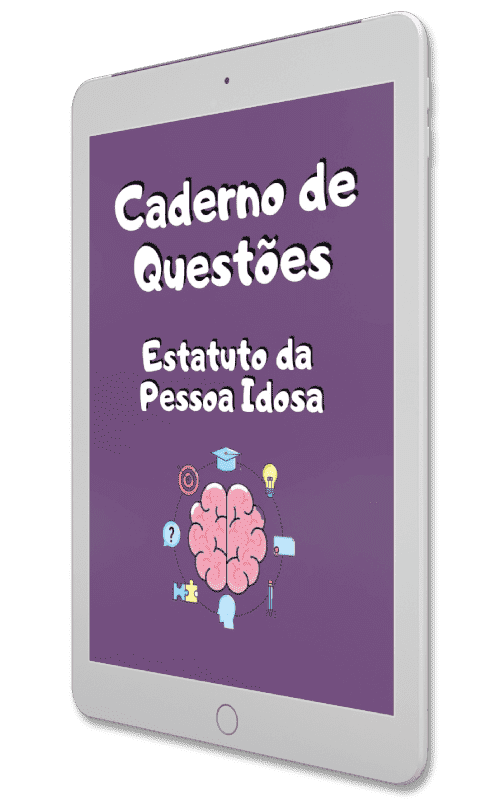 Caderno de Questões

Estatuto da Pessoa Idosa

?